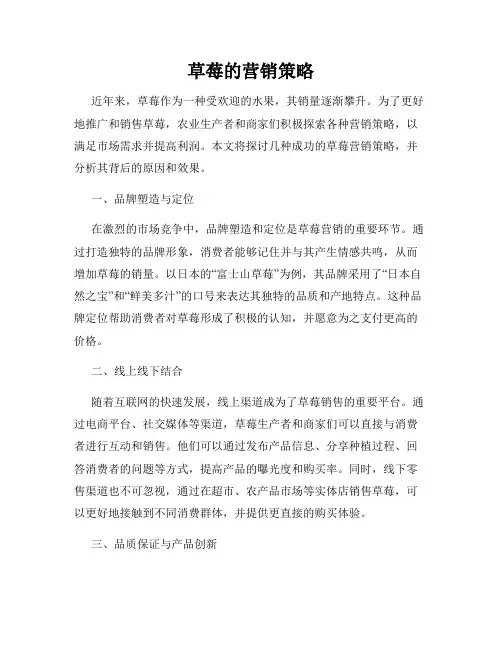 草莓的营销策略

近年来，草莓作为一种受欢迎的水果，其销量逐渐攀升。为了更好地推广和销售草莓，农业生产者和商家们积极探索各种营销策略，以满足市场需求并提高利润。本文将探讨几种成功的草莓营销策略，并分析其背后的原因和效果。

一、品牌塑造与定位

在激烈的市场竞争中，品牌塑造和定位是草莓营销的重要环节。通过打造独特的品牌形象，消费者能够记住并与其产生情感共鸣，从而增加草莓的销量。以日本的“富士山草莓”为例，其品牌采用了“日本自然之宝”和“鲜美多汁”的口号来表达其独特的品质和产地特点。这种品牌定位帮助消费者对草莓形成了积极的认知，并愿意为之支付更高的价格。

二、线上线下结合

随着互联网的快速发展，线上渠道成为了草莓销售的重要平台。通过电商平台、社交媒体等渠道，草莓生产者和商家们可以直接与消费者进行互动和销售。他们可以通过发布产品信息、分享种植过程、回答消费者的问题等方式，提高产品的曝光度和购买率。同时，线下零售渠道也不可忽视，通过在超市、农产品市场等实体店销售草莓，可以更好地接触到不同消费群体，并提供更直接的购买体验。

三、品质保证与产品创新